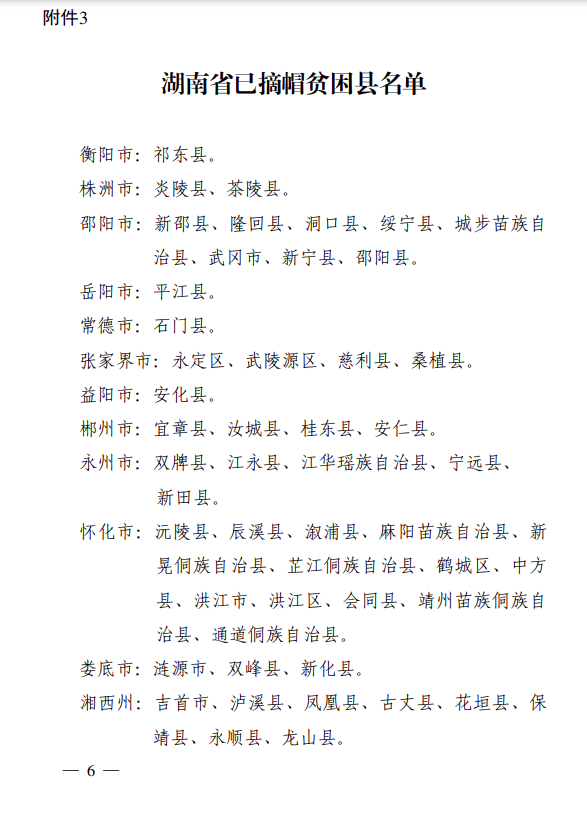 附件3

湖南省已摘帽贫困县名单

衡阳市：祁东县。

株洲市：炎陵县、茶陵县。

邵阳市：新邵县、隆回县、洞口县、绥宁县、城步苗族自治县、武冈市、新宁县、邵阳县。

岳阳市：平江县。

常德市：石门县。

张家界市：永定区、武陵源区、慈利县、桑植县。

益阳市：安化县。

郴州市：宜章县、汝城县、桂东县、安仁县。

永州市：双牌县、江永县、江华瑶族自治县、宁远县、新田县。

怀化市：沅陵县、辰溪县、溆浦县、麻阳苗族自治县、新晃侗族自治县、芷江侗族自治县、鹤城区、中方县、洪江市、洪江区、会同县、靖州苗族侗族自治县、通道侗族自治县。

娄底市：涟源市、双峰县、新化县。

湘西州：吉首市、泸溪县、凤凰县、古丈县、花垣县、保靖县、永顺县、龙山县。

— 6 —